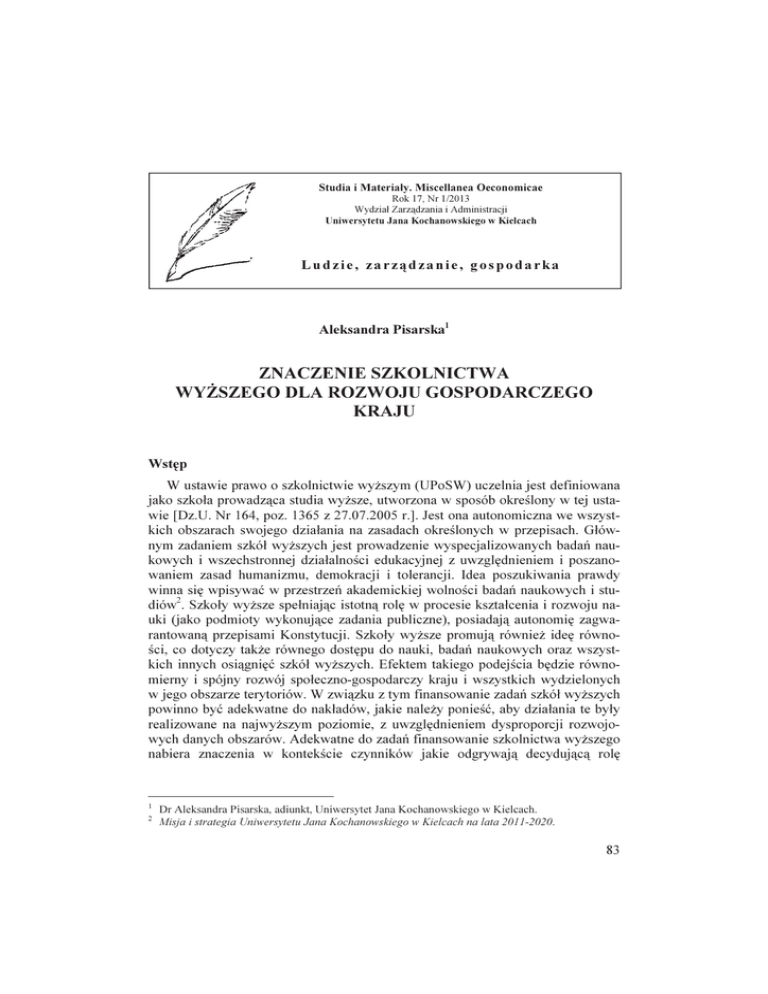 Studia i Materiały. Miscellanea Oeconomicae
Rok 17, Nr 1/2013
Wydział Zarządzania i Administracji
Uniwersytetu Jana Kochanowskiego w Kielcach

Ludzie, zarządzanie, gospodarka

Aleksandra Pisarska$^1$

ZNACZENIE SZKOLNICTWA WYŻSZEGO DLA ROZWOJU GOSPODARCZEGO KRAJU

Wstęp

W ustawie prawo o szkolnictwie wyższym (UPoSW) uczelnia jest definiowana jako szkoła prowadząca studia wyższe, utworzona w sposób określony w tej ustawie [Dz.U. Nr 164, poz. 1365 z 27.07.2005 r.]. Jest ona autonomiczna we wszystkich obszarach swojego działania na zasadach określonych w przepisach. Głównym zadaniem szkół wyższych jest prowadzenie wyspecjalizowanych badań naukowych i wszechstronnej działalności edukacyjnej z uwzględnieniem i poszanowaniem zasad humanizmu, demokracji i tolerancji. Idea poszukiwania prawdy winna się wpisywać w przestrzeń akademickiej wolności badań naukowych i studiów$^2$. Szkoły wyższe spełniając istotną rolę w procesie kształcenia i rozwoju nauki (jako podmioty wykonujące zadania publiczne), posiadają autonomię zagwarantowaną przepisami Konstytucji. Szkoły wyższe promują również ideę równości, co dotyczy także równego dostępu do nauki, badań naukowych oraz wszystkich innych osiągnięć szkół wyższych. Efektem takiego podejścia będzie równomierny i spójny rozwój społeczno-gospodarczy kraju i wszystkich wydzielonych w jego obszarze terytoriów. W związku z tym finansowanie zadań szkół wyższych powinno być adekwatne do nakładów, jakie należy ponieść, aby działania te były realizowane na najwyższym poziomie, z uwzględnieniem dysproporcji rozwojowych danych obszarów. Adekwatne do zadań finansowanie szkolnictwa wyższego nabiera znaczenia w kontekście czynników jakie odgrywają decydującą rolę

$^1$ Dr Aleksandra Pisarska, adiunkt, Uniwersytet Jana Kochanowskiego w Kielcach.
$^2$ Misja i strategia Uniwersytetu Jana Kochanowskiego w Kielcach na lata 2011-2020.

83